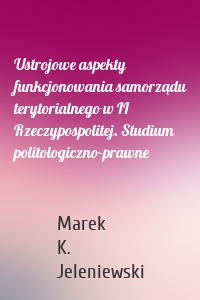 Ustrojowe aspekty funkcjonowania samorządu terytorialnego w II Rzeczypospolitej. Studium politologiczno-prawne

Marek K. Jeleniewski